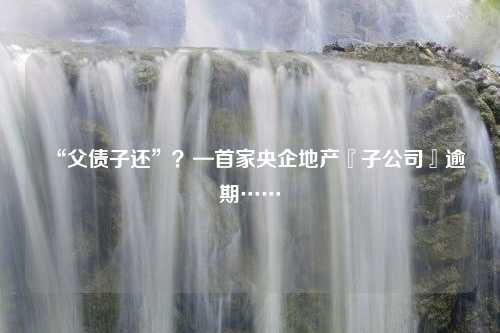 “父债子还”？一首家央企地产『子公司』逾期……